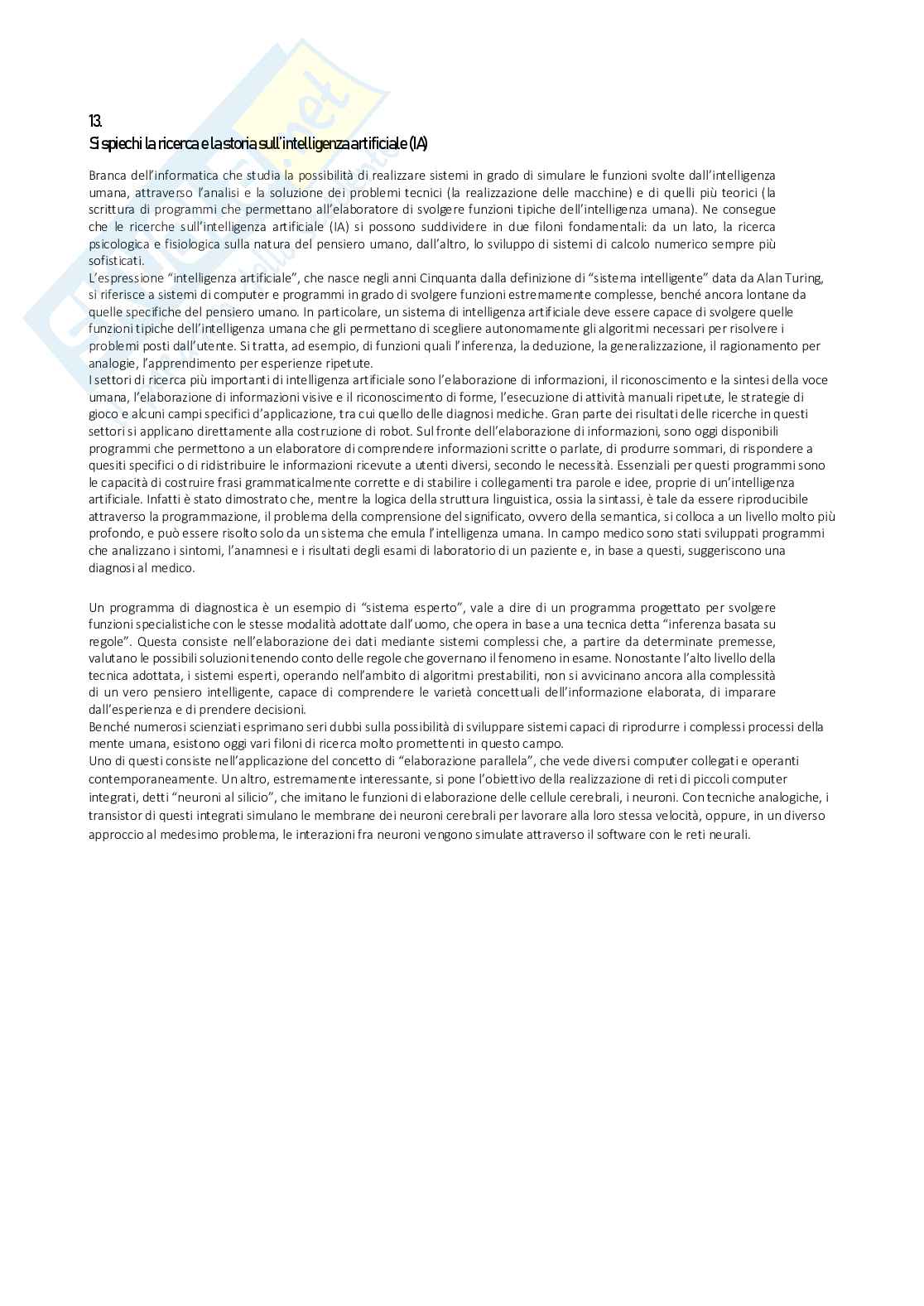 13.
Si spiechi la ricerca e la storia sull'intelligenza artificiale (IA)

Branca dell'informatica che studia la possibilità di realizzare sistemi in grado di simulare le funzioni svolte dall'intelligenza umana, attraverso l'analisi e la soluzione dei problemi tecnici (la realizzazione delle macchine) e di quelli più teorici (la scrittura di programmi che permettano all'elaboratore di svolgere funzioni tipiche dell'intelligenza umana). Ne consegue che le ricerche sull'intelligenza artificiale (IA) si possono suddividere in due filoni fondamentali: da un lato, la ricerca psicologica e fisiologica sulla natura del pensiero umano, dall'altro, lo sviluppo di sistemi di calcolo numerico sempre più sofisticati.
L'espressione "intelligenza artificiale", che nasce negli anni Cinquanta dalla definizione di "sistema intelligente" data da Alan Turing, si riferisce a sistemi di computer e programmi in grado di svolgere funzioni estremamente complesse, benché ancora lontane da quelle specifiche del pensiero umano. In particolare, un sistema di intelligenza artificiale deve essere capace di svolgere quelle funzioni tipiche dell'intelligenza umana che gli permettano di scegliere autonomamente gli algoritmi necessari per risolvere i problemi posti dall'utente. Si tratta, ad esempio, di funzioni quali l'inferenza, la deduzione, la generalizzazione, il ragionamento per analogie, l'apprendimento per esperienze ripetute.
I settori di ricerca più importanti di intelligenza artificiale sono l'elaborazione di informazioni, il riconoscimento e la sintesi della voce umana, l'elaborazione di informazioni visive e il riconoscimento di forme, l'esecuzione di attività manuali ripetute, le strategie di gioco e alcuni campi specifici d'applicazione, tra cui quello delle diagnosi mediche. Gran parte dei risultati delle ricerche in questi settori si applicano direttamente alla costruzione di robot. Sul fronte dell'elaborazione di informazioni, sono oggi disponibili programmi che permettono a un elaboratore di comprendere informazioni scritte o parlate, di produrre sommari, di rispondere a quesiti specifici o di ridistribuire le informazioni ricevute a utenti diversi, secondo le necessità. Essenziali per questi programmi sono le capacità di costruire frasi grammaticalmente corrette e di stabilire i collegamenti tra parole e idee, proprie di un'intelligenza artificiale. Infatti è stato dimostrato che, mentre la logica della struttura linguistica, ossia la sintassi, è tale da essere riproducibile attraverso la programmazione, il problema della comprensione del significato, ovvero della semantica, si colloca a un livello molto più profondo, e può essere risolto solo da un sistema che emula l'intelligenza umana. In campo medico sono stati sviluppati programmi che analizzano i sintomi, l'anamnesi e i risultati degli esami di laboratorio di un paziente e, in base a questi, suggeriscono una diagnosi al medico.

Un programma di diagnostica è un esempio di "sistema esperto", vale a dire di un programma progettato per svolgere funzioni specialistiche con le stesse modalità adottate dall'uomo, che opera in base a una tecnica detta "inferenza basata su regole". Questa consiste nell'elaborazione dei dati mediante sistemi complessi che, a partire da determinate premesse, valutano le possibili soluzioni tenendo conto delle regole che governano il fenomeno in esame. Nonostante l'alto livello della tecnica adottata, i sistemi esperti, operando nell'ambito di algoritmi prestabiliti, non si avvicinano ancora alla complessità di un vero pensiero intelligente, capace di comprendere le varietà concettuali dell'informazione elaborata, di imparare dall'esperienza e di prendere decisioni.
Benché numerosi scienziati esprimano seri dubbi sulla possibilità di sviluppare sistemi capaci di riprodurre i complessi processi della mente umana, esistono oggi vari filoni di ricerca molto promettenti in questo campo.
Uno di questi consiste nell'applicazione del concetto di "elaborazione parallela", che vede diversi computer collegati e operanti contemporaneamente. Un altro, estremamente interessante, si pone l'obiettivo della realizzazione di reti di piccoli computer integrati, detti "neuroni al silicio", che imitano le funzioni di elaborazione delle cellule cerebrali, i neuroni. Con tecniche analogiche, i transistor di questi integrati simulano le membrane dei neuroni cerebrali per lavorare alla loro stessa velocità, oppure, in un diverso approccio al medesimo problema, le interazioni fra neuroni vengono simulate attraverso il software con le reti neurali.